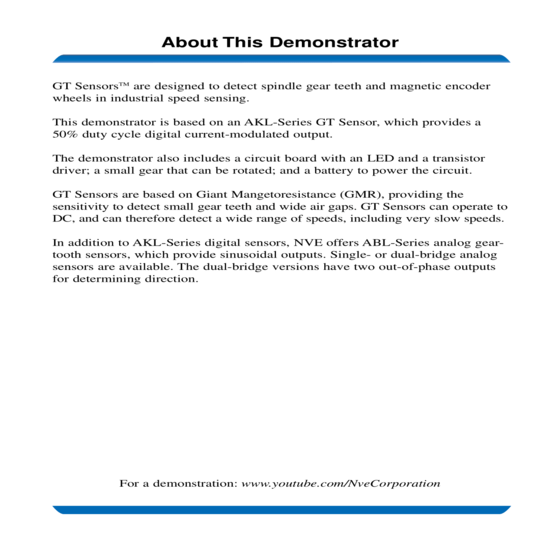 About This Demonstrator

GT Sensors™ are designed to detect spindle gear teeth and magnetic encoder wheels in industrial speed sensing.

This demonstrator is based on an AKL-Series GT Sensor, which provides a 50% duty cycle digital current-modulated output.

The demonstrator also includes a circuit board with an LED and a transistor driver; a small gear that can be rotated; and a battery to power the circuit.

GT Sensors are based on Giant Mangetoresistance (GMR), providing the sensitivity to detect small gear teeth and wide air gaps. GT Sensors can operate to DC, and can therefore detect a wide range of speeds, including very slow speeds.

In addition to AKL-Series digital sensors, NVE offers ABL-Series analog gear-tooth sensors, which provide sinusoidal outputs. Single- or dual-bridge analog sensors are available. The dual-bridge versions have two out-of-phase outputs for determining direction.

For a demonstration: www.youtube.com/NveCorporation